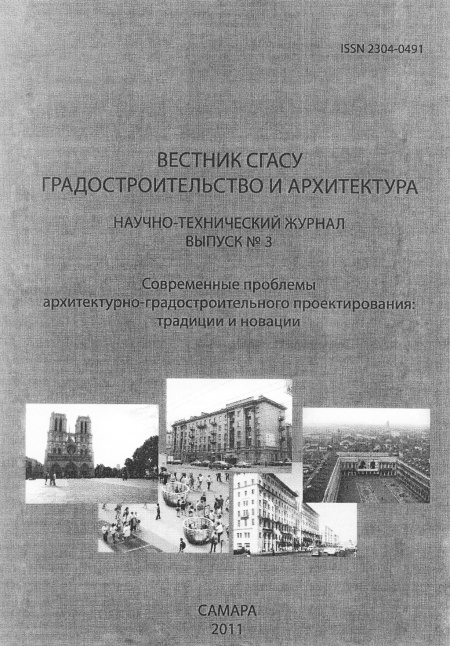 ISSN 2304-0491

ВЕСТНИК СГАСУ
ГРАДОСТРОИТЕЛЬСТВО И АРХИТЕКТУРА

НАУЧНО-ТЕХНИЧЕСКИЙ ЖУРНАЛ
ВЫПУСК № 3

Современные проблемы архитектурно-градостроительного проектирования: традиции и новации

САМАРА
2011